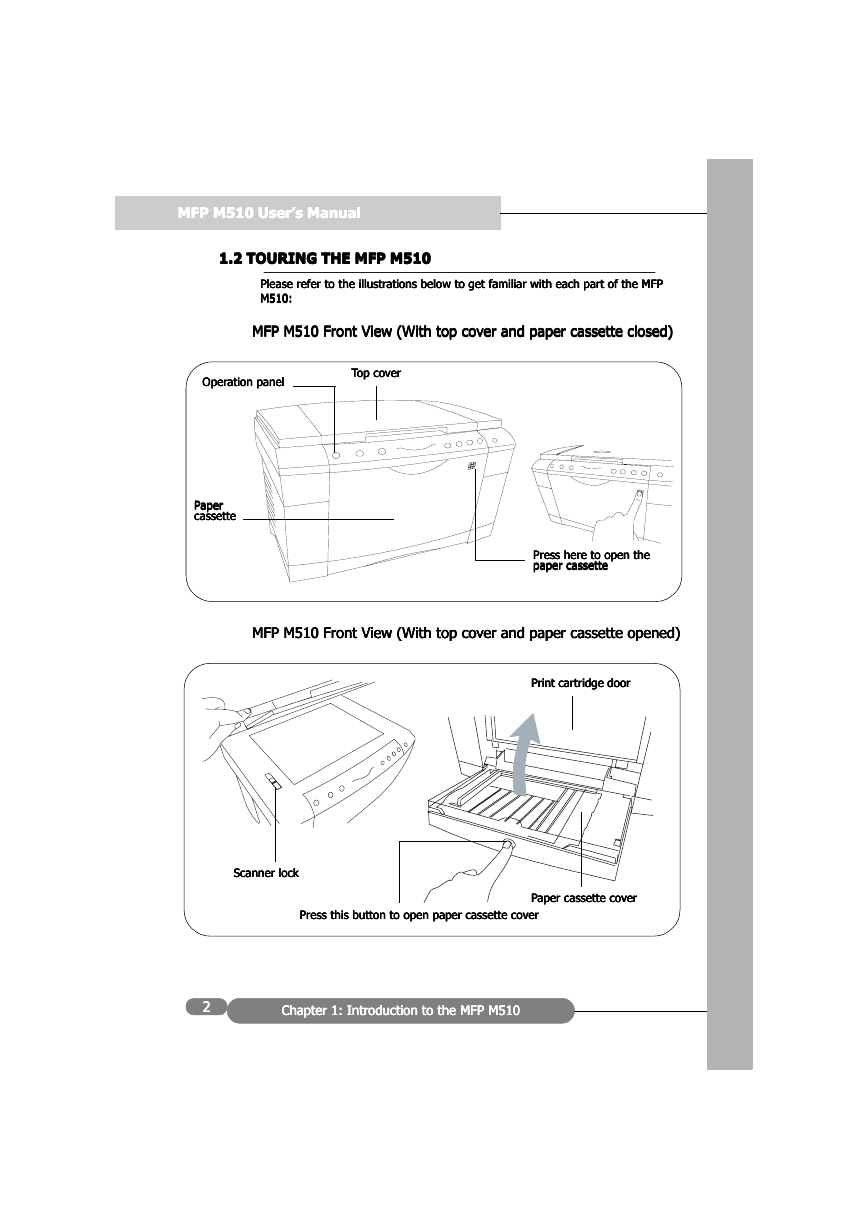 MFP M510 User's Manual

1.2 TOURING THE MFP M510

Please refer to the illustrations below to get familiar with each part of the MFP M510:

MFP M510 Front View (With top cover and paper cassette closed)

Operation panel

Top cover

Paper cassette

Press here to open the paper cassette

MFP M510 Front View (With top cover and paper cassette opened)

Print cartridge door

Scanner lock

Paper cassette cover

Press this button to open paper cassette cover

2

Chapter 1: Introduction to the MFP M510